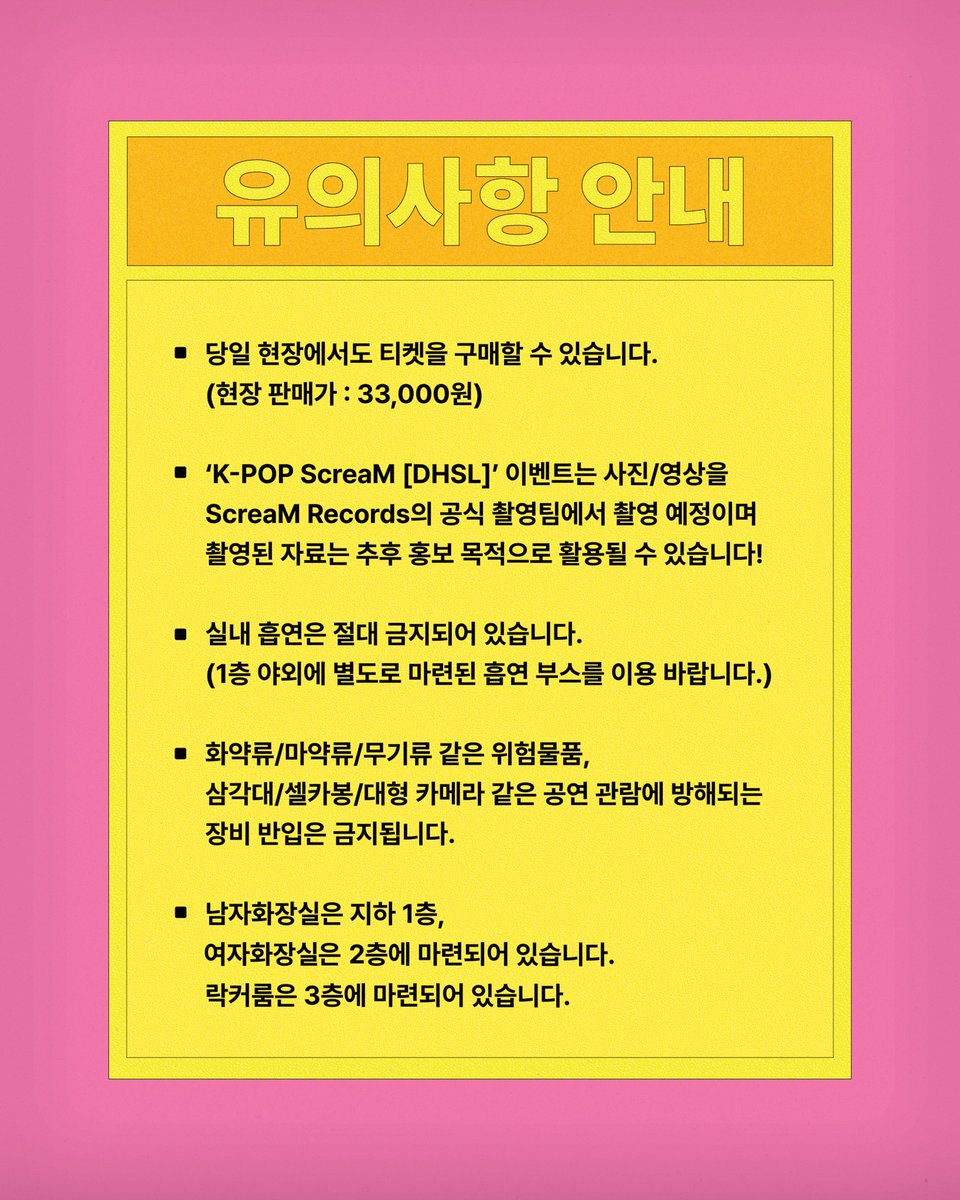 유의사항 안내

▪ 당일 현장에서도 티켓을 구매할 수 있습니다.
(현장 판매가 : 33,000원)

▪ 'K-POP ScreaM [DHSL]' 이벤트는 사진/영상을 ScreaM Records의 공식 촬영팀에서 촬영 예정이며 촬영된 자료는 추후 홍보 목적으로 활용될 수 있습니다!

▪ 실내 흡연은 절대 금지되어 있습니다.
(1층 야외에 별도로 마련된 흡연 부스를 이용 바랍니다.)

▪ 화약류/마약류/무기류 같은 위험물품,
삼각대/셀카봉/대형 카메라 같은 공연 관람에 방해되는 장비 반입은 금지됩니다.

▪ 남자화장실은 지하 1층,
여자화장실은 2층에 마련되어 있습니다.
락커룸은 3층에 마련되어 있습니다.